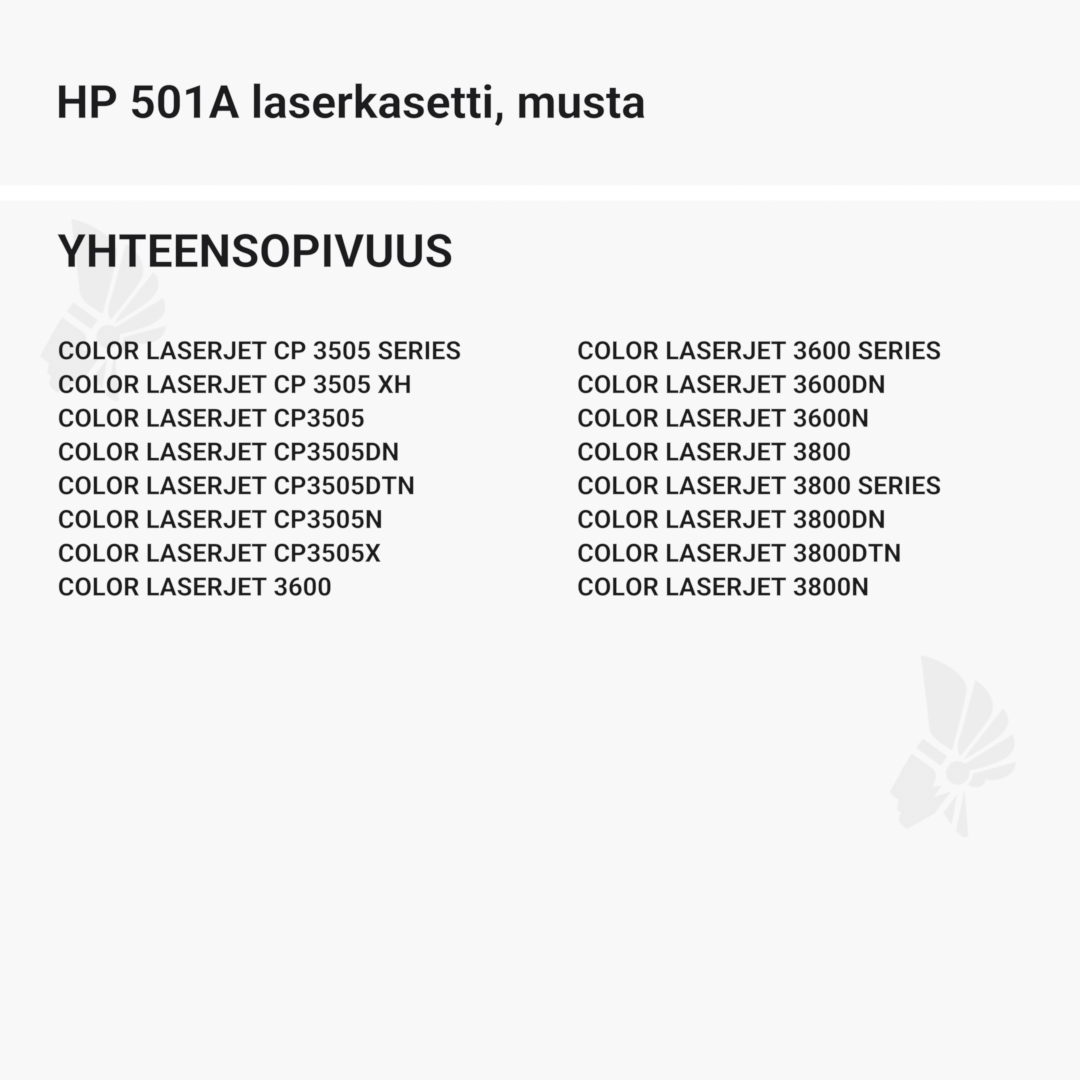 HP 501A laserkasetti, musta

YHTEENSOPIVUUS

COLOR LASERJET CP 3505 SERIES
COLOR LASERJET CP 3505 XH
COLOR LASERJET CP3505
COLOR LASERJET CP3505DN
COLOR LASERJET CP3505DTN
COLOR LASERJET CP3505N
COLOR LASERJET CP3505X
COLOR LASERJET 3600

COLOR LASERJET 3600 SERIES
COLOR LASERJET 3600DN
COLOR LASERJET 3600N
COLOR LASERJET 3800
COLOR LASERJET 3800 SERIES
COLOR LASERJET 3800DN
COLOR LASERJET 3800DTN
COLOR LASERJET 3800N